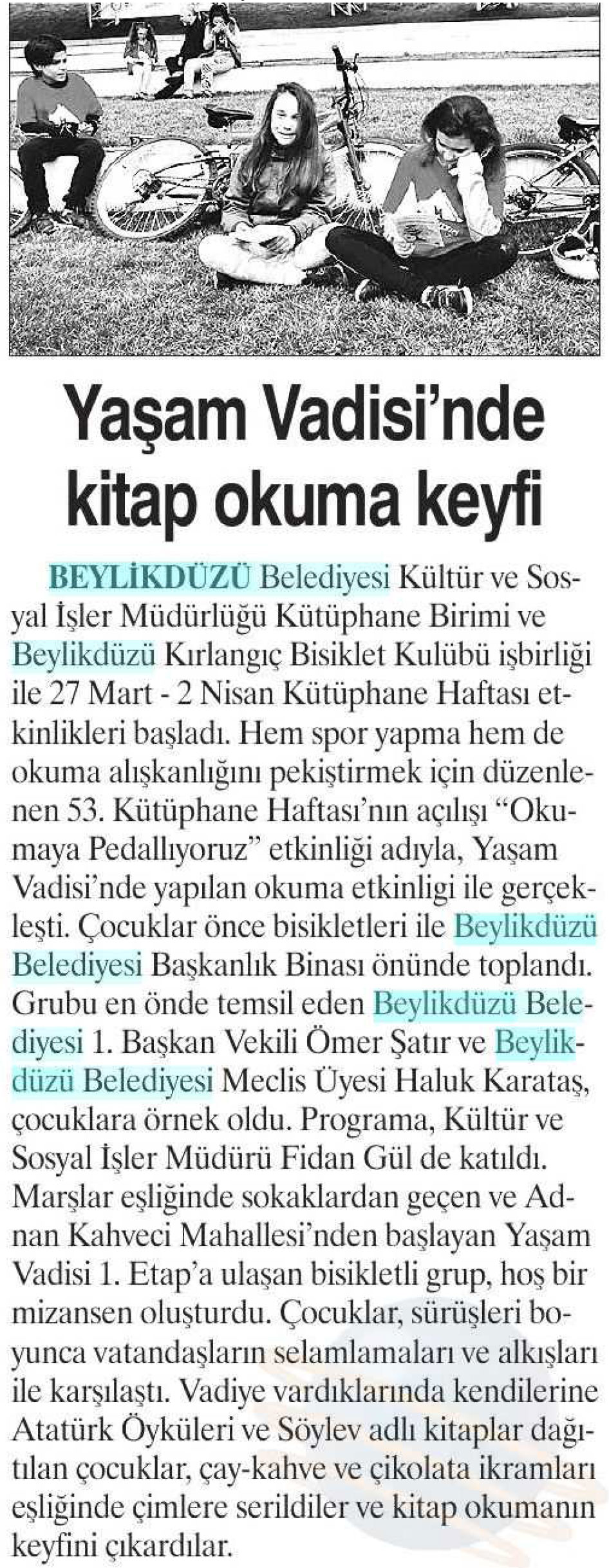 Yaşam Vadisi'nde kitap okuma keyfi

BEYLİKDÜZÜ Belediyesi Kültür ve Sosyal İşler Müdürlüğü Kütüphane Birimi ve Beylikdüzü Kırlangıç Bisiklet Kulübü işbirliği ile 27 Mart - 2 Nisan Kütüphane Haftası etkinlikleri başladı. Hem spor yapma hem de okuma alışkanlığını pekiştirmek için düzenlenen 53. Kütüphane Haftası'nın açılışı "Okumaya Pedallıyoruz" etkinliği adıyla, Yaşam Vadisi'nde yapılan okuma etkinligi ile gerçekleşti. Çocuklar önce bisikletleri ile Beylikdüzü Belediyesi Başkanlık Binası önünde toplandı. Grubu en önde temsil eden Beylikdüzü Belediyesi 1. Başkan Vekili Ömer Şatır ve Beylikdüzü Belediyesi Meclis Üyesi Haluk Karataş, çocuklara örnek oldu. Programa, Kültür ve Sosyal İşler Müdürü Fidan Gül de katıldı. Marşlar eşliğinde sokaklardan geçen ve Adnan Kahveci Mahallesi'nden başlayan Yaşam Vadisi 1. Etap'a ulaşan bisikletli grup, hoş bir mizansen oluşturdu. Çocuklar, sürüşleri boyunca vatandaşların selamlamaları ve alkışları ile karşılaştı. Vadiye vardıklarında kendilerine Atatürk Öyküleri ve Söylev adlı kitaplar dağıtılan çocuklar, çay-kahve ve çikolata ikramları eşliğinde çimlere serildiler ve kitap okumanın keyfini çıkardılar.